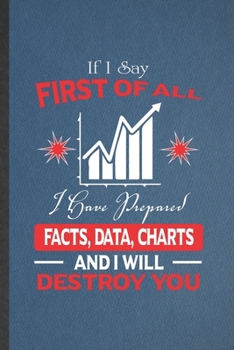 If I Say
FIRST OF ALL
I Have Prepared
FACTS, DATA, CHARTS
AND I WILL
DESTROY YOU